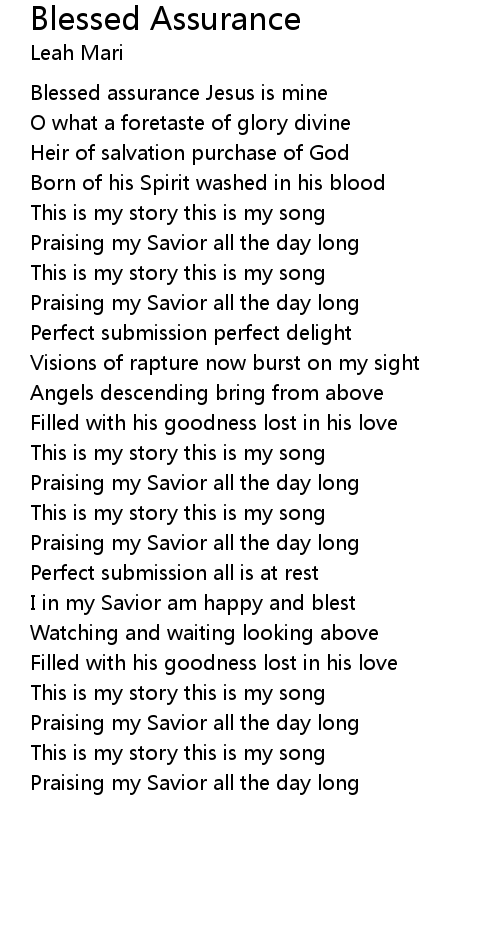 Blessed Assurance
Leah Mari

Blessed assurance Jesus is mine
O what a foretaste of glory divine
Heir of salvation purchase of God
Born of his Spirit washed in his blood
This is my story this is my song
Praising my Savior all the day long
This is my story this is my song
Praising my Savior all the day long
Perfect submission perfect delight
Visions of rapture now burst on my sight
Angels descending bring from above
Filled with his goodness lost in his love
This is my story this is my song
Praising my Savior all the day long
This is my story this is my song
Praising my Savior all the day long
Perfect submission all is at rest
I in my Savior am happy and blest
Watching and waiting looking above
Filled with his goodness lost in his love
This is my story this is my song
Praising my Savior all the day long
This is my story this is my song
Praising my Savior all the day long